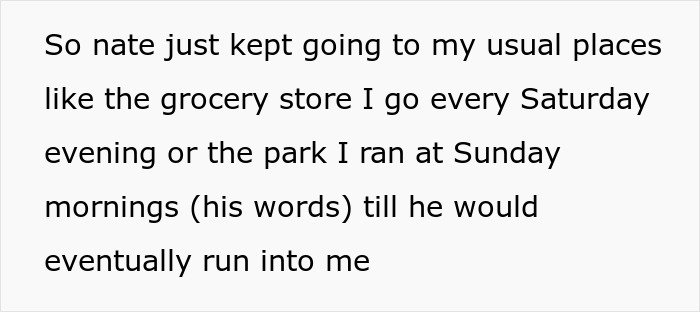 So nate just kept going to my usual places like the grocery store I go every Saturday evening or the park I ran at Sunday mornings (his words) till he would eventually run into me